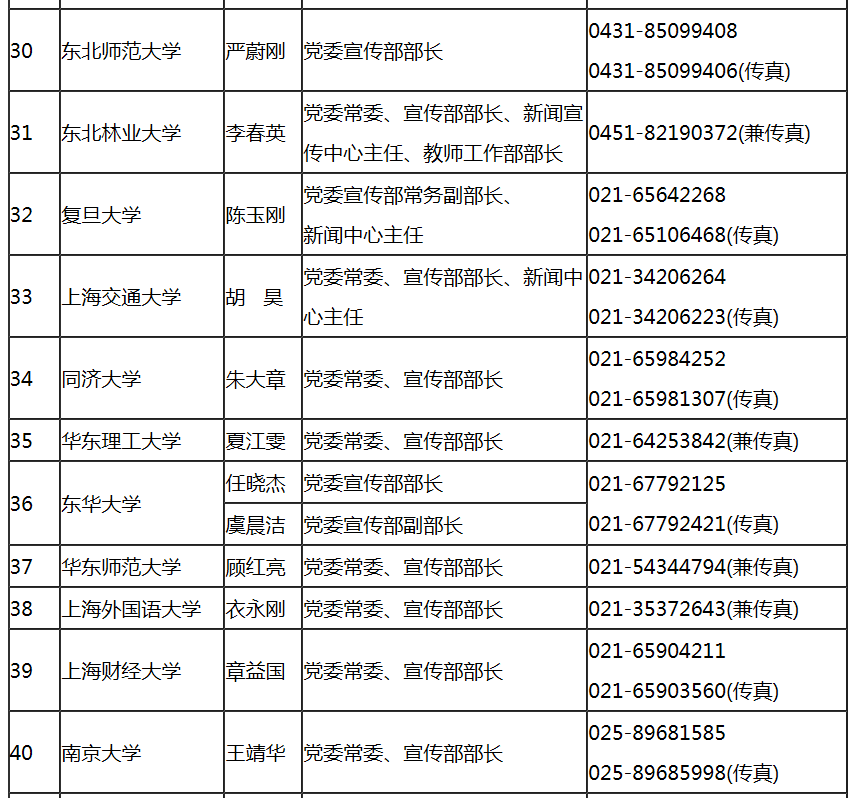 | 30 | 东北师范大学 | 严蔚刚 | 党委宣传部部长 | 0431-85099408 0431-85099406(传真) |
|---|---|---|---|---|
| 31 | 东北林业大学 | 李春英 | 党委常委、宣传部部长、新闻宣传中心主任、教师工作部部长 | 0451-82190372(兼传真) |
| 32 | 复旦大学 | 陈玉刚 | 党委宣传部常务副部长、新闻中心主任 | 021-65642268 021-65106468(传真) |
| 33 | 上海交通大学 | 胡　昊 | 党委常委、宣传部部长、新闻中心主任 | 021-34206264 021-34206223(传真) |
| 34 | 同济大学 | 朱大章 | 党委常委、宣传部部长 | 021-65984252 021-65981307(传真) |
| 35 | 华东理工大学 | 夏江雯 | 党委常委、宣传部部长 | 021-64253842(兼传真) |
| 36 | 东华大学 | 任晓杰 | 党委宣传部部长 | 021-67792125 021-67792421(传真) |
| | | 虞晨洁 | 党委宣传部副部长 | |
| 37 | 华东师范大学 | 顾红亮 | 党委常委、宣传部部长 | 021-54344794(兼传真) |
| 38 | 上海外国语大学 | 衣永刚 | 党委常委、宣传部部长 | 021-35372643(兼传真) |
| 39 | 上海财经大学 | 章益国 | 党委常委、宣传部部长 | 021-65904211 021-65903560(传真) |
| 40 | 南京大学 | 王靖华 | 党委常委、宣传部部长 | 025-89681585 025-89685998(传真) |